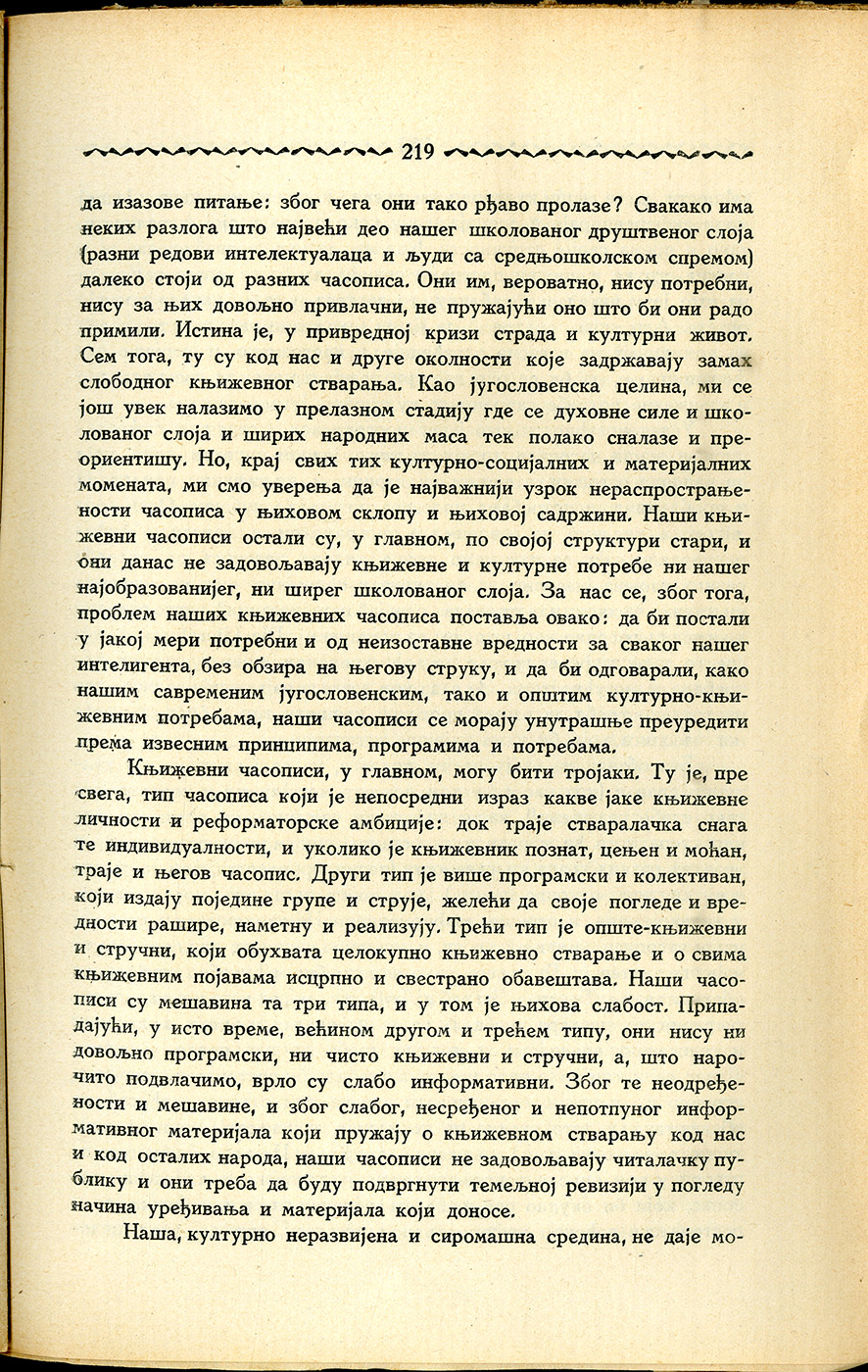 219

да изазове питање: због чега они тако рђаво пролазе? Свакако има неких разлога што највећи део нашег школованог друштвеног слоја (разни редови интелектуалаца и људи са средњошколском спремом) далеко стоји од разних часописа. Они им, вероватно, нису потребни, нису за њих довољно привлачни, не пружајући оно што би они радо примили. Истина је, у привредној кризи страда и културни живот. Сем тога, ту су код нас и друге околности које задржавају замах слободног књижевног стварања. Као југословенска целина, ми се још увек налазимо у прелазном стадију где се духовне силе и школованог слоја и ширих народних маса тек полако сналазе и преоријентишу. Но, крај свих тих културно-социјалних и материјалних момената, ми смо уверења да је најважнији узрок нераспрострањености часописа у њиховом склопу и њиховој садржини. Наши књижевни часописи остали су, у главном, по својој структури стари, и они данас не задовољавају књижевне и културне потребе ни нашег најобразованијег, ни ширег школованог слоја. За нас се, због тога, проблем наших књижевних часописа поставља овако: да би постали у јакој мери потребни и од неизоставне вредности за сваког нашег интелигента, без обзира на његову струку, и да би одговарали, како нашим савременим југословенским, тако и општим културно-књижевним потребама, наши часописи се морају унутрашње преуредити према извесним принципима, програмима и потребама.

Књижевни часописи, у главном, могу бити тројаки. Ту је, пре свега, тип часописа који је непосредни израз какве јаке књижевне личности и реформаторске амбиције: док траје стваралачка снага те индивидуалности, и уколико је књижевник познат, цењен и моћан, траје и његов часопис. Други тип је више програмски и колективан, који издају поједине групе и струје, желећи да своје погледе и вредности рашире, наметну и реализују. Трећи тип је опште-књижевни и стручни, који обухвата целокупно књижевно стварање и о свима књижевним појавама исцрпно и свестрано обавештава. Наши часописи су мешавина та три типа, и у том је њихова слабост. Припадајући, у исто време, већином другом и трећем типу, они нису ни довољно програмски, ни чисто књижевни и стручни, а, што нарочито подвлачимо, врло су слабо информативни. Због те неодређености и мешавине, и због слабог, несређеног и непотпуног информативног материјала који пружају о књижевном стварању код нас и код осталих народа, наши часописи не задовољавају читалачку публику и они треба да буду подвргнути темељној ревизији у погледу начина уређивања и материјала који доносе.

Наша, културно неразвијена и сиромашна средина, не даје мо-